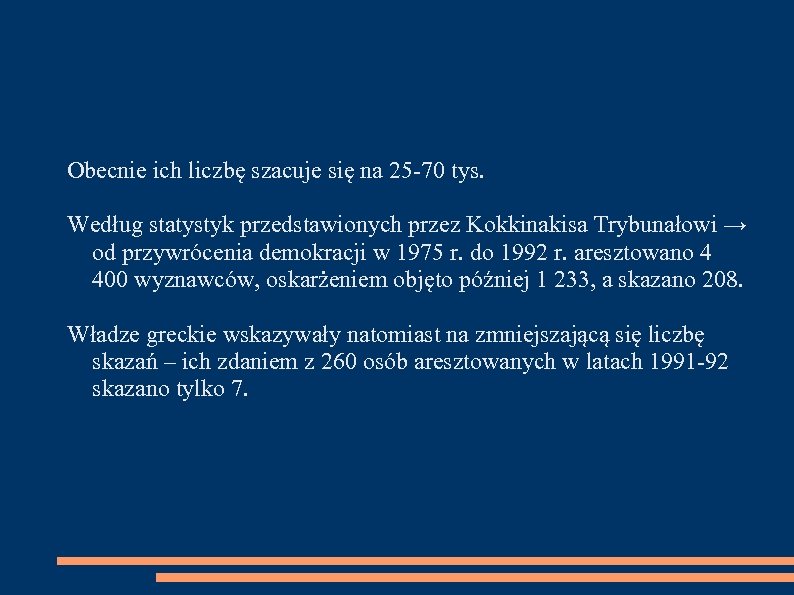 Obecnie ich liczbę szacuje się na 25-70 tys.

Według statystyk przedstawionych przez Kokkinakisa Trybunałowi → od przywrócenia demokracji w 1975 r. do 1992 r. aresztowano 4 400 wyznawców, oskarżeniem objęto później 1 233, a skazano 208.

Władze greckie wskazywały natomiast na zmniejszającą się liczbę skazań – ich zdaniem z 260 osób aresztowanych w latach 1991-92 skazano tylko 7.